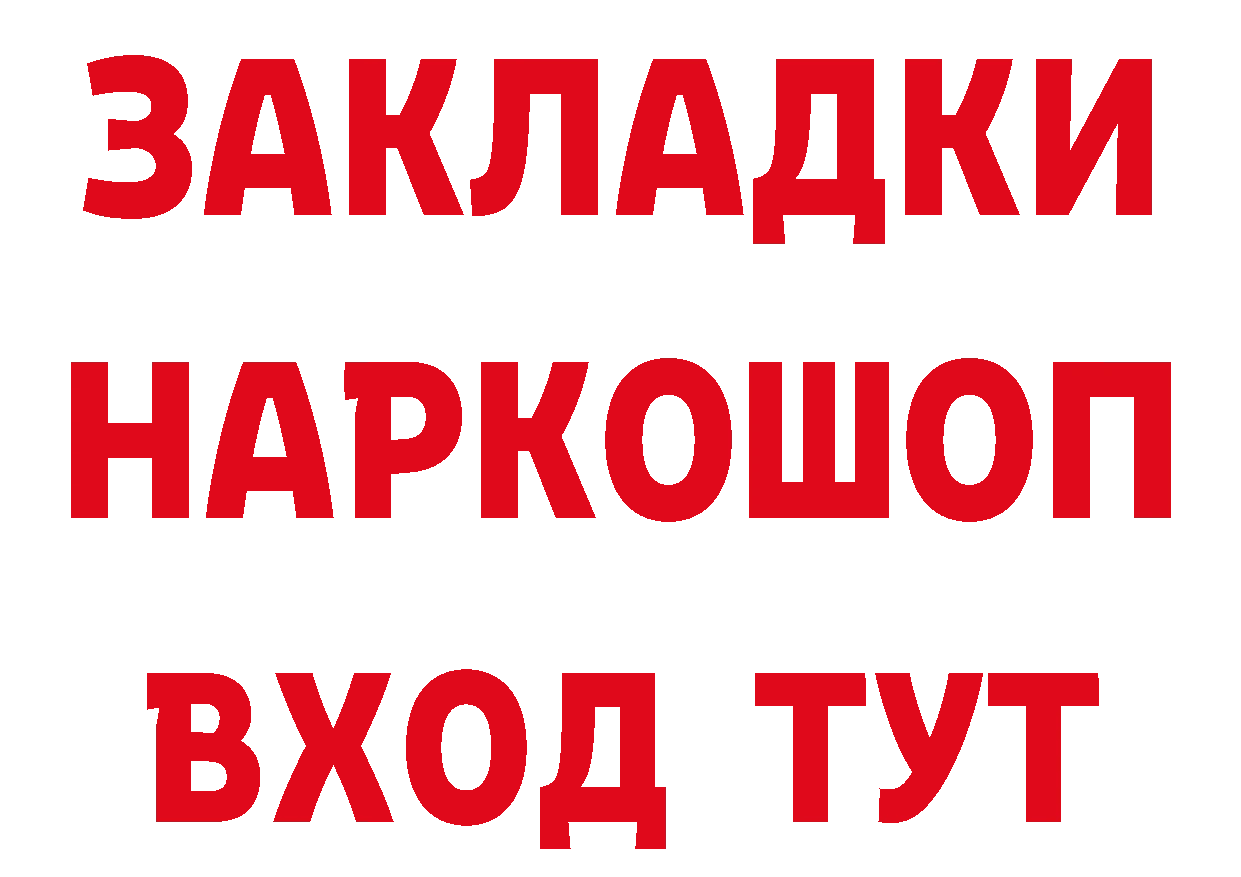 ЗАКЛАДКИ НАРКОШОП ВХОД ТУТ